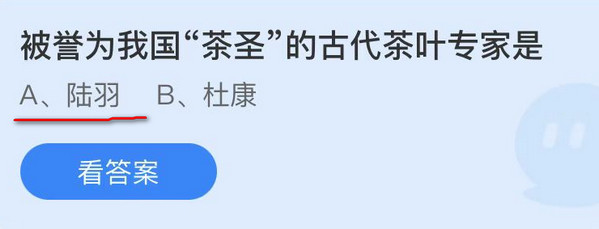 被誉为我国“茶圣”的古代茶叶专家是

A、陆羽　B、杜康

看答案